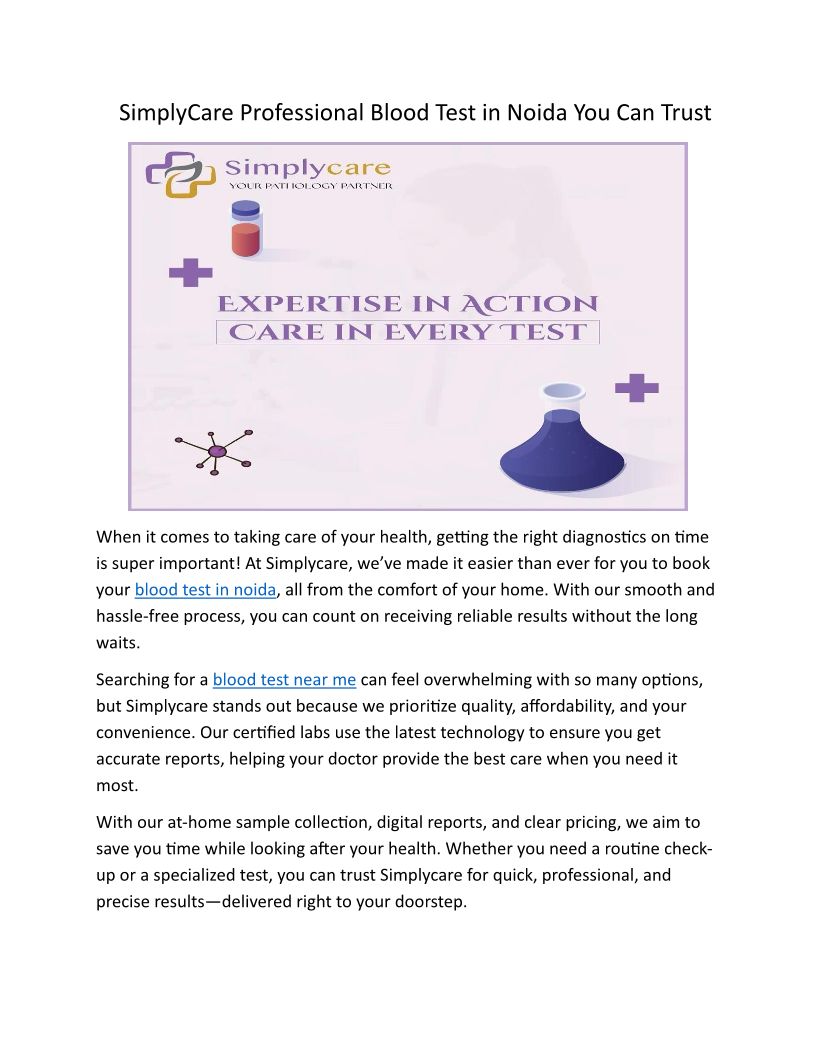 SimplyCare Professional Blood Test in Noida You Can Trust

Simplycare
YOUR PATHOLOGY PARTNER

EXPERTISE IN ACTION
CARE IN EVERY TEST

When it comes to taking care of your health, getting the right diagnostics on time is super important! At Simplycare, we've made it easier than ever for you to book your blood test in noida, all from the comfort of your home. With our smooth and hassle-free process, you can count on receiving reliable results without the long waits.

Searching for a blood test near me can feel overwhelming with so many options, but Simplycare stands out because we prioritize quality, affordability, and your convenience. Our certified labs use the latest technology to ensure you get accurate reports, helping your doctor provide the best care when you need it most.

With our at-home sample collection, digital reports, and clear pricing, we aim to save you time while looking after your health. Whether you need a routine check-up or a specialized test, you can trust Simplycare for quick, professional, and precise results—delivered right to your doorstep.